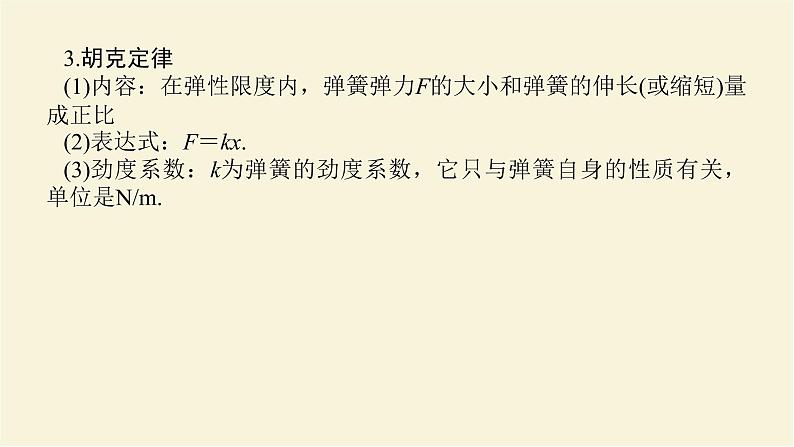 3.胡克定律

(1)内容：在弹性限度内，弹簧弹力$F$的大小和弹簧的伸长(或缩短)量成正比

(2)表达式：$F=kx$.

(3)劲度系数：$k$为弹簧的劲度系数，它只与弹簧自身的性质有关，单位是N/m.